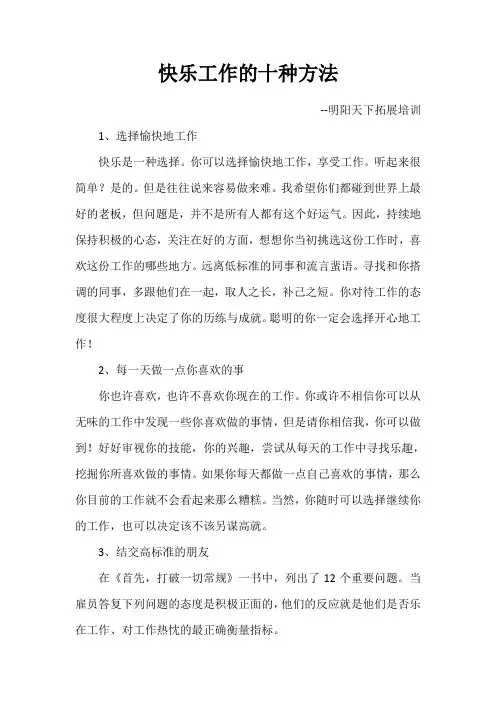 快乐工作的十种方法

--明阳天下拓展培训

1、选择愉快地工作

快乐是一种选择。你可以选择愉快地工作，享受工作。听起来很简单？是的。但是往往说来容易做来难。我希望你们都碰到世界上最好的老板，但问题是，并不是所有人都有这个好运气。因此，持续地保持积极的心态，关注在好的方面，想想你当初挑选这份工作时，喜欢这份工作的哪些地方。远离低标准的同事和流言蜚语。寻找和你搭调的同事，多跟他们在一起，取人之长，补己之短。你对待工作的态度很大程度上决定了你的历练与成就。聪明的你一定会选择开心地工作！

2、每一天做一点你喜欢的事

你也许喜欢，也许不喜欢你现在的工作。你或许不相信你可以从无味的工作中发现一些你喜欢做的事情，但是请你相信我，你可以做到！好好审视你的技能，你的兴趣，尝试从每天的工作中寻找乐趣，挖掘你所喜欢做的事情。如果你每天都做一点自己喜欢的事情，那么你目前的工作就不会看起来那么糟糕。当然，你随时可以选择继续你的工作，也可以决定该不该另谋高就。

3、结交高标准的朋友

在《首先，打破一切常规》一书中，列出了 12 个重要问题。当雇员答复下列问题的态度是积极正面的，他们的反应就是他们是否乐在工作、对工作热忱的最正确衡量指标。